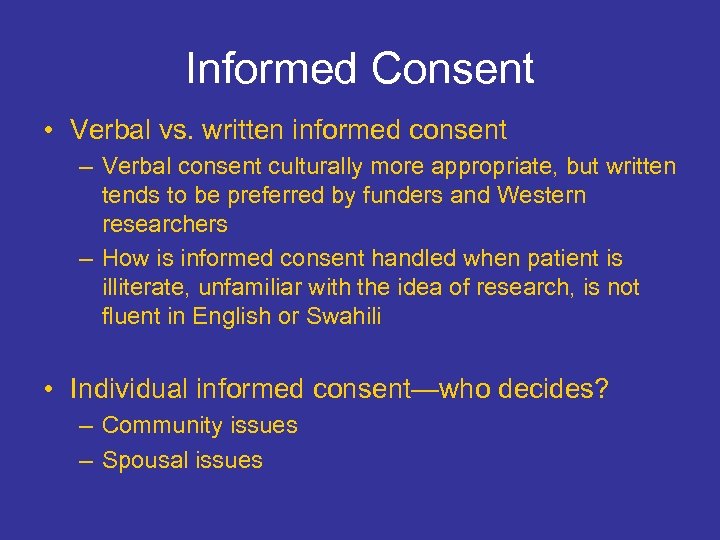 Informed Consent

• Verbal vs. written informed consent
– Verbal consent culturally more appropriate, but written tends to be preferred by funders and Western researchers
– How is informed consent handled when patient is illiterate, unfamiliar with the idea of research, is not fluent in English or Swahili

• Individual informed consent—who decides?
– Community issues
– Spousal issues